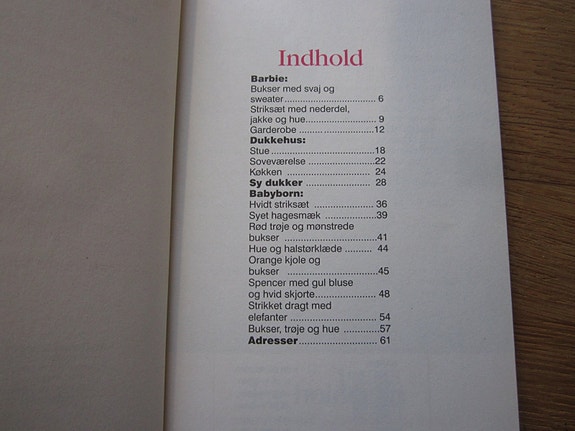 Indhold

Barbie:
Bukser med svaj og sweater 6
Striksæt med nederdel, jakke og hue 9
Garderobe 12
Dukkehus:
Stue 18
Soveværelse 22
Køkken 24
Sy dukker 28
Babyborn:
Hvidt striksæt 36
Syet hagesmæk 39
Rød trøje og mønstrede bukser 41
Hue og halstørklæde 44
Orange kjole og bukser 45
Spencer med gul bluse og hvid skjorte 48
Strikket dragt med elefanter 54
Bukser, trøje og hue 57
Adresser 61